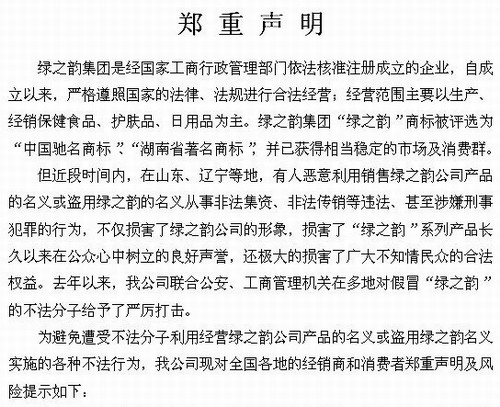 郑 重 声 明

绿之韵集团是经国家工商行政管理部门依法核准注册成立的企业，自成立以来，严格遵照国家的法律、法规进行合法经营；经营范围主要以生产、经销保健食品、护肤品、日用品为主。绿之韵集团“绿之韵”商标被评选为“中国驰名商标”、“湖南省著名商标”，并已获得相当稳定的市场及消费群。

但近段时间内，在山东、辽宁等地，有人恶意利用销售绿之韵公司产品的名义或盗用绿之韵的名义从事非法集资、非法传销等违法、甚至涉嫌刑事犯罪的行为，不仅损害了绿之韵公司的形象，损害了“绿之韵”系列产品长久以来在公众心中树立的良好声誉，还极大的损害了广大不知情民众的合法权益。去年以来，我公司联合公安、工商管理机关在多地对假冒“绿之韵”的不法分子给予了严厉打击。

为避免遭受不法分子利用经营绿之韵公司产品的名义或盗用绿之韵名义实施的各种不法行为，我公司现对全国各地的经销商和消费者郑重声明及风险提示如下：